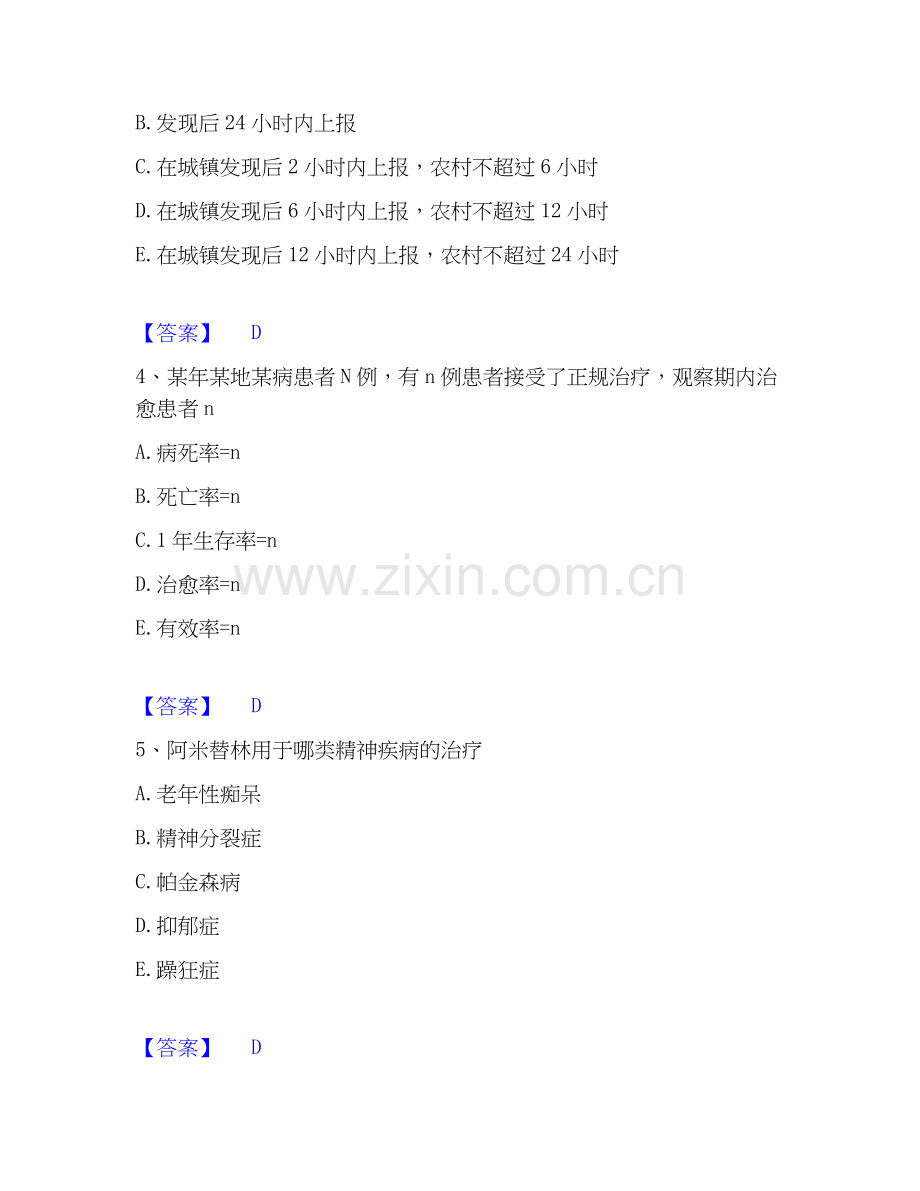 B.发现后24小时内上报

C.在城镇发现后2小时内上报，农村不超过6小时

D.在城镇发现后6小时内上报，农村不超过12小时

E.在城镇发现后12小时内上报，农村不超过24小时

【答案】 D

4、某年某地某病患者N例，有n例患者接受了正规治疗，观察期内治愈患者n

A.病死率=n

B.死亡率=n

C.1年生存率=n

D.治愈率=n

E.有效率=n

【答案】 D

5、阿米替林用于哪类精神疾病的治疗

A.老年性痴呆

B.精神分裂症

C.帕金森病

D.抑郁症

E.躁狂症

【答案】 D

www.zixin.com.cn